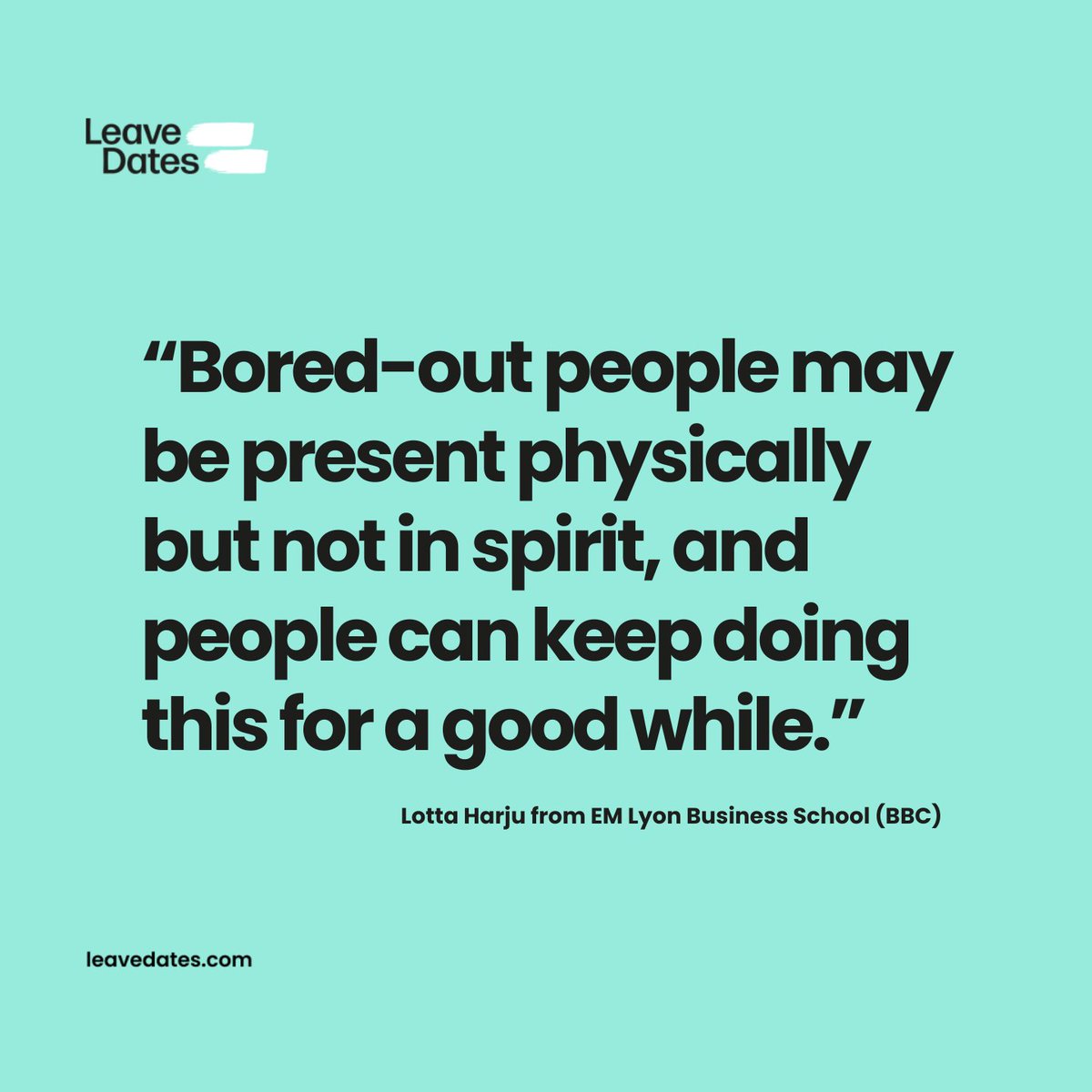 Leave Dates

“Bored-out people may be present physically but not in spirit, and people can keep doing this for a good while.”

Lotta Harju from EM Lyon Business School (BBC)

leavedates.com